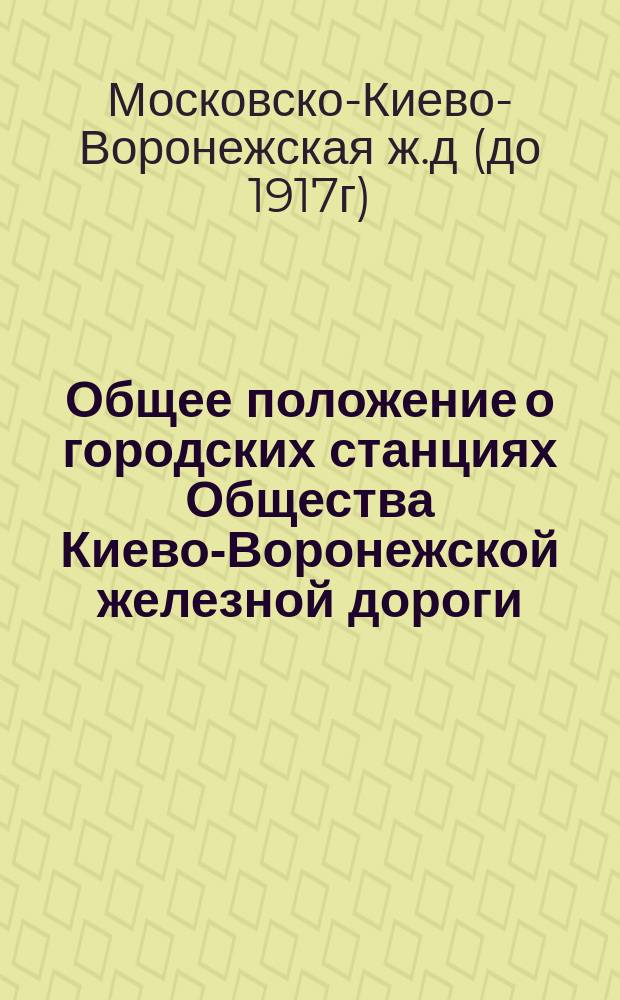 Московско-Киево-Воронежская ж.д (до 1917г)

Общее положение о городских станциях Общества Киево-Воронежской железной дороги